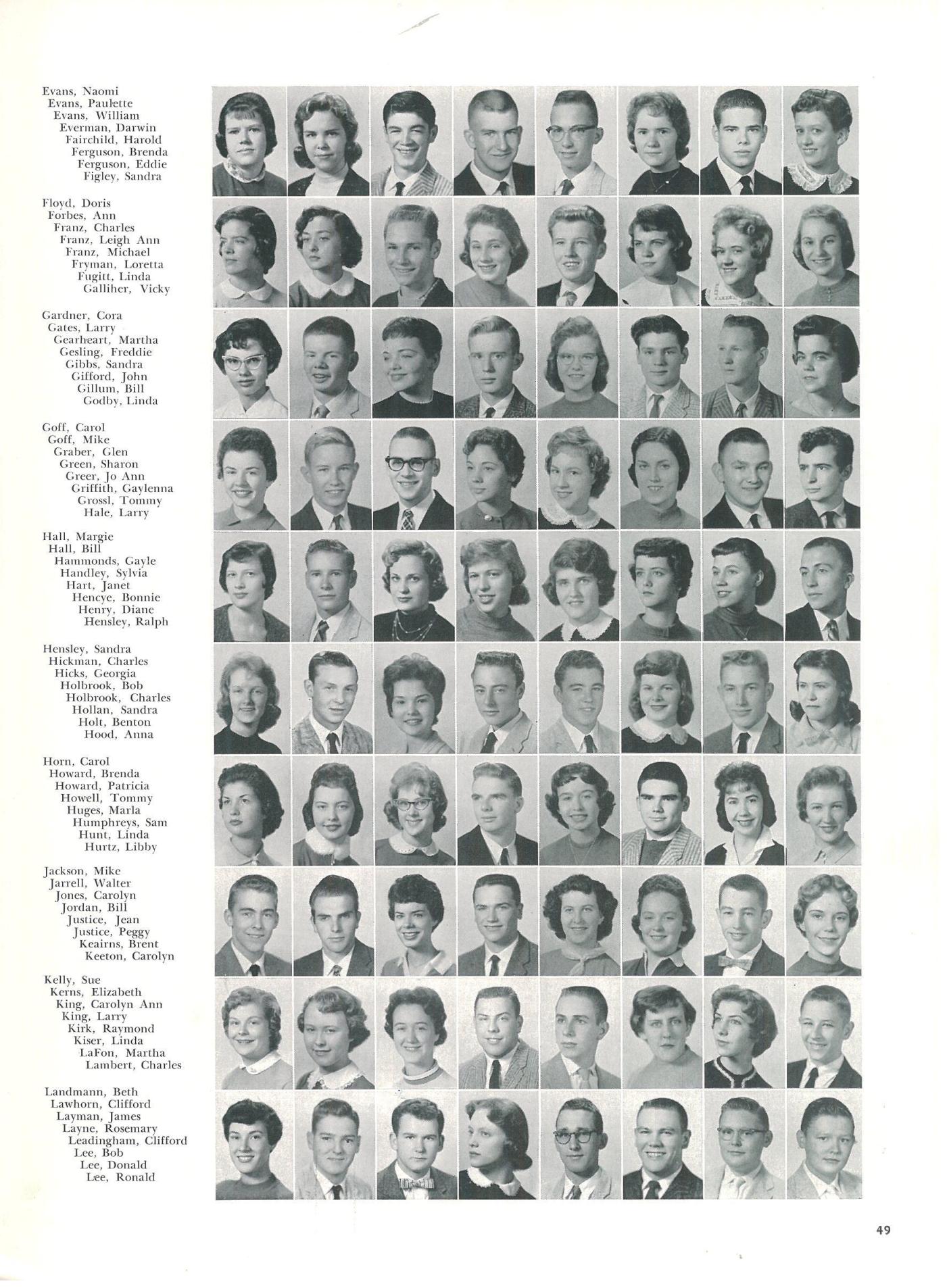 Evans, Naomi
Evans, Paulette
Evans, William
Everman, Darwin
Fairchild, Harold
Ferguson, Brenda
Ferguson, Eddie
Figley, Sandra

Floyd, Doris
Forbes, Ann
Franz, Charles
Franz, Leigh Ann
Franz, Michael
Fryman, Loretta
Fugitt, Linda
Galliher, Vicky

Gardner, Cora
Gates, Larry
Gearheart, Martha
Gesling, Freddie
Gibbs, Sandra
Gifford, John
Gillum, Bill
Godby, Linda

Goff, Carol
Goff, Mike
Graber, Glen
Green, Sharon
Greer, Jo Ann
Griffith, Gaylenna
Grossl, Tommy
Hale, Larry

Hall, Margie
Hall, Bill
Hammonds, Gayle
Handley, Sylvia
Hart, Janet
Hencye, Bonnie
Henry, Diane
Hensley, Ralph

Hensley, Sandra
Hickman, Charles
Hicks, Georgia
Holbrook, Bob
Holbrook, Charles
Hollan, Sandra
Holt, Benton
Hood, Anna

Horn, Carol
Howard, Brenda
Howard, Patricia
Howell, Tommy
Huges, Marla
Humphreys, Sam
Hunt, Linda
Hurtz, Libby

Jackson, Mike
Jarrell, Walter
Jones, Carolyn
Jordan, Bill
Justice, Jean
Justice, Peggy
Keairns, Brent
Keeton, Carolyn

Kelly, Sue
Kerns, Elizabeth
King, Carolyn Ann
King, Larry
Kirk, Raymond
Kiser, Linda
LaFon, Martha
Lambert, Charles

Landmann, Beth
Lawhorn, Clifford
Layman, James
Layne, Rosemary
Leadingham, Clifford
Lee, Bob
Lee, Donald
Lee, Ronald

49